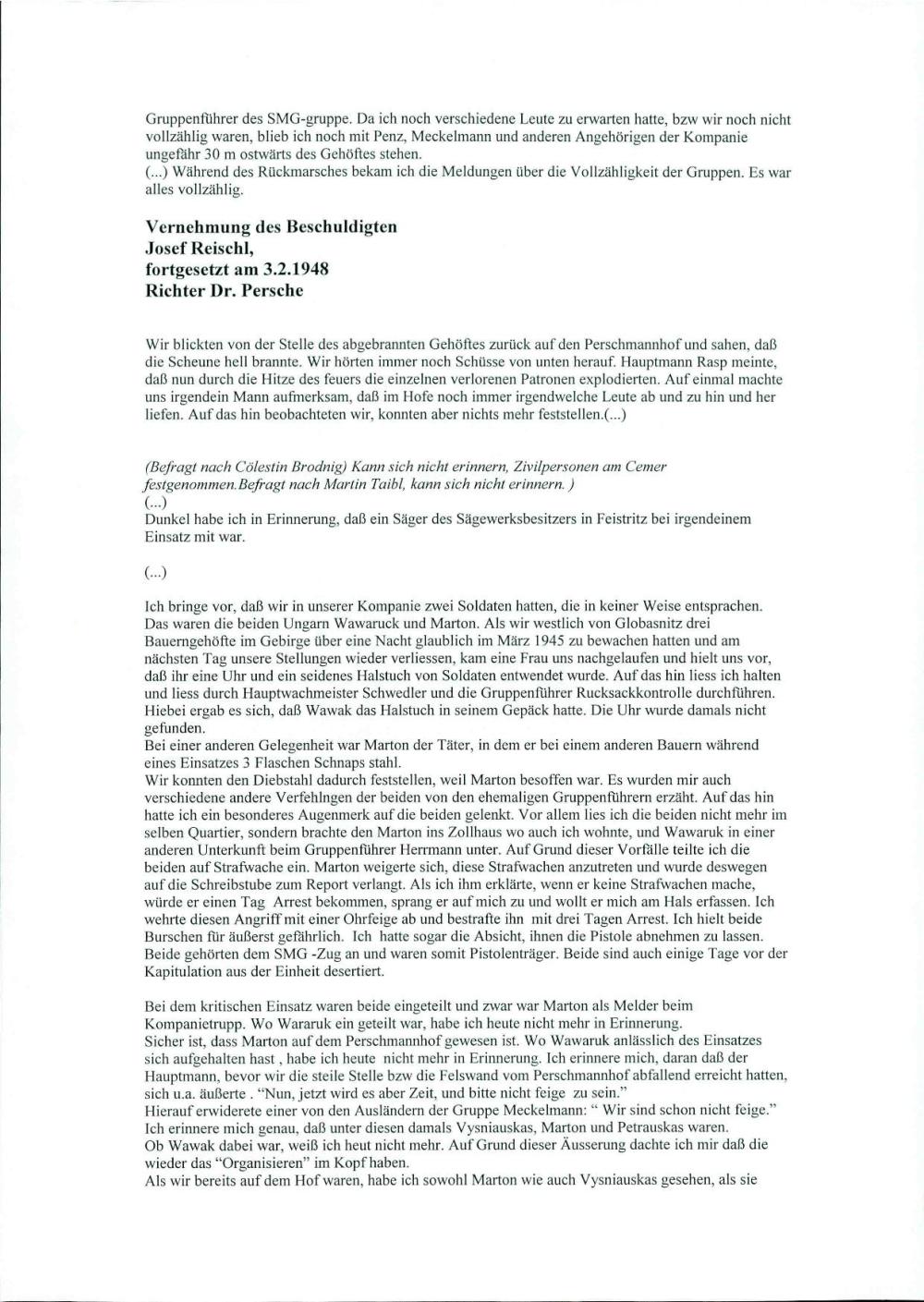 Gruppenführer des SMG-gruppe. Da ich noch verschiedene Leute zu erwarten hatte, bzw wir noch nicht vollzählig waren, blieb ich noch mit Penz, Meckelmann und anderen Angehörigen der Kompanie ungefähr 30 m ostwärts des Gehöftes stehen.
(...) Während des Rückmarsches bekam ich die Meldungen über die Vollzähligkeit der Gruppen. Es war alles vollzählig.

Vernehmung des Beschuldigten
Josef Reischl,
fortgesetzt am 3.2.1948
Richter Dr. Persche

Wir blickten von der Stelle des abgebrannten Gehöftes zurück auf den Perschmannhof und sahen, daß die Scheune hell brannte. Wir hörten immer noch Schüsse von unten herauf. Hauptmann Rasp meinte, daß nun durch die Hitze des feuers die einzelnen verlorenen Patronen explodierten. Auf einmal machte uns irgendein Mann aufmerksam, daß im Hofe noch immer irgendwelche Leute ab und zu hin und her liefen. Auf das hin beobachteten wir, konnten aber nichts mehr feststellen.(...)

(Befragt nach Cölestin Brodnig) Kann sich nicht erinnern, Zivilpersonen am Cemer festgenommen.Befragt nach Martin Taibl, kann sich nicht erinnern. )
(...)
Dunkel habe ich in Erinnerung, daß ein Säger des Sägewerksbesitzers in Feistritz bei irgendeinem Einsatz mit war.

(...)

Ich bringe vor, daß wir in unserer Kompanie zwei Soldaten hatten, die in keiner Weise entsprachen. Das waren die beiden Ungarn Wawaruck und Marton. Als wir westlich von Globasnitz drei Bauerngehöfte im Gebirge über eine Nacht glaublich im März 1945 zu bewachen hatten und am nächsten Tag unsere Stellungen wieder verliessen, kam eine Frau uns nachgelaufen und hielt uns vor, daß ihr eine Uhr und ein seidenes Halstuch von Soldaten entwendet wurde. Auf das hin liess ich halten und liess durch Hauptwachmeister Schwedler und die Gruppenführer Rucksackkontrolle durchführen. Hiebei ergab es sich, daß Wawak das Halstuch in seinem Gepäck hatte. Die Uhr wurde damals nicht gefunden.
Bei einer anderen Gelegenheit war Marton der Täter, in dem er bei einem anderen Bauern während eines Einsatzes 3 Flaschen Schnaps stahl.
Wir konnten den Diebstahl dadurch feststellen, weil Marton besoffen war. Es wurden mir auch verschiedene andere Verfehlngen der beiden von den ehemaligen Gruppenführern erzäht. Auf das hin hatte ich ein besonderes Augenmerk auf die beiden gelenkt. Vor allem lies ich die beiden nicht mehr im selben Quartier, sondern brachte den Marton ins Zollhaus wo auch ich wohnte, und Wawaruk in einer anderen Unterkunft beim Gruppenführer Herrmann unter. Auf Grund dieser Vorfälle teilte ich die beiden auf Strafwache ein. Marton weigerte sich, diese Strafwachen anzutreten und wurde deswegen auf die Schreibstube zum Report verlangt. Als ich ihm erklärte, wenn er keine Strafwachen mache, würde er einen Tag Arrest bekommen, sprang er auf mich zu und wollt er mich am Hals erfassen. Ich wehrte diesen Angriff mit einer Ohrfeige ab und bestrafte ihn mit drei Tagen Arrest. Ich hielt beide Burschen für äußerst gefährlich. Ich hatte sogar die Absicht, ihnen die Pistole abnehmen zu lassen. Beide gehörten dem SMG -Zug an und waren somit Pistolenträger. Beide sind auch einige Tage vor der Kapitulation aus der Einheit desertiert.

Bei dem kritischen Einsatz waren beide eingeteilt und zwar war Marton als Melder beim Kompanietrupp. Wo Wararuk ein geteilt war, habe ich heute nicht mehr in Erinnerung.
Sicher ist, dass Marton auf dem Perschmannhof gewesen ist. Wo Wawaruk anlässlich des Einsatzes sich aufgehalten hast , habe ich heute nicht mehr in Erinnerung. Ich erinnere mich, daran daß der Hauptmann, bevor wir die steile Stelle bzw die Felswand vom Perschmannhof abfallend erreicht hatten, sich u.a. äußerte . "Nun, jetzt wird es aber Zeit, und bitte nicht feige zu sein."
Hierauf erwiderete einer von den Ausländern der Gruppe Meckelmann: " Wir sind schon nicht feige."
Ich erinnere mich genau, daß unter diesen damals Vysniauskas, Marton und Petrauskas waren.
Ob Wawak dabei war, weiß ich heut nicht mehr. Auf Grund dieser Äusserung dachte ich mir daß die wieder das "Organisieren" im Kopf haben.
Als wir bereits auf dem Hof waren, habe ich sowohl Marton wie auch Vysniauskas gesehen, als sie